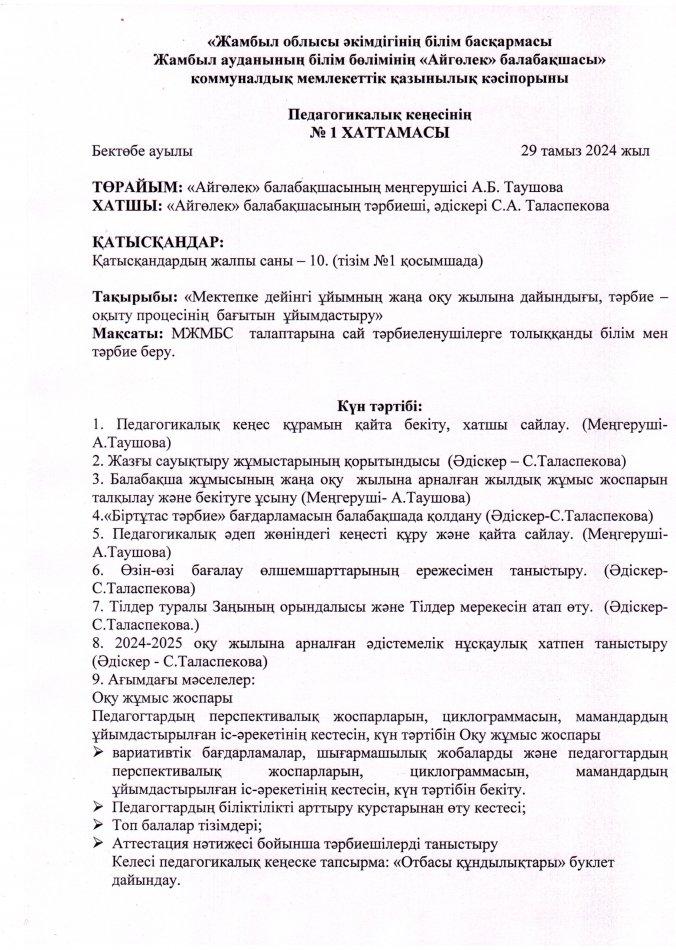 «Жамбыл облысы әкімдігінің білім басқармасы
Жамбыл ауданының білім бөлімінің «Айгөлек» балабақшасы»
коммуналдық мемлекеттік қазынылық кәсіпорыны

Педагогикалық кеңесінің
№ 1 ХАТТАМАСЫ

Бектөбе ауылы 29 тамыз 2024 жыл

ТӨРАЙЫМ: «Айгөлек» балабақшасының меңгерушісі А.Б. Таушова
ХАТШЫ: «Айгөлек» балабақшасының тәрбиеші, әдіскері С.А. Таласпекова

ҚАТЫСҚАНДАР:
Қатысқандардың жалпы саны – 10. (тізім №1 қосымшада)

Тақырыбы: «Мектепке дейінгі ұйымның жаңа оқу жылына дайындығы, тәрбие – оқыту процесінің бағытын ұйымдастыру»
Мақсаты: МЖМБС талаптарына сай тәрбиеленушілерге толыққанды білім мен тәрбие беру.

Күн тәртібі:
1. Педагогикалық кеңес құрамын қайта бекіту, хатшы сайлау. (Меңгеруші-А.Таушова)
2. Жазғы сауықтыру жұмыстарының қорытындысы (Әдіскер – С.Таласпекова)
3. Балабақша жұмысының жаңа оқу жылына арналған жылдық жұмыс жоспарын талқылау және бекітуге ұсыну (Меңгеруші- А.Таушова)
4.«Біртұтас тәрбие» бағдарламасын балабақшада қолдану (Әдіскер-С.Таласпекова)
5. Педагогикалық әдеп жөніндегі кеңесті құру және қайта сайлау. (Меңгеруші-А.Таушова)
6. Өзін-өзі бағалау өлшемшарттарының ережесімен таныстыру. (Әдіскер-С.Таласпекова)
7. Тілдер туралы Заңының орындалысы және Тілдер мерекесін атап өту. (Әдіскер-С.Таласпекова.)
8. 2024-2025 оқу жылына арналған әдістемелік нұсқаулық хатпен таныстыру (Әдіскер - С.Таласпекова)
9. Ағымдағы мәселелер:
Оқу жұмыс жоспары
Педагогтардың перспективалық жоспарларын, циклограммасын, мамандардың ұйымдастырылған іс-әрекетінің кестесін, күн тәртібін Оқу жұмыс жоспары
➢ вариативтік бағдарламалар, шығармашылық жобаларды және педагогтардың перспективалық жоспарларын, циклограммасын, мамандардың ұйымдастырылған іс-әрекетінің кестесін, күн тәртібін бекіту.
➢ Педагогтардың біліктілікті арттыру курстарынан өту кестесі;
➢ Топ балалар тізімдері;
➢ Аттестация нәтижесі бойынша тәрбиешілерді таныстыру
Келесі педагогикалық кеңеске тапсырма: «Отбасы құндылықтары» буклет дайындау.